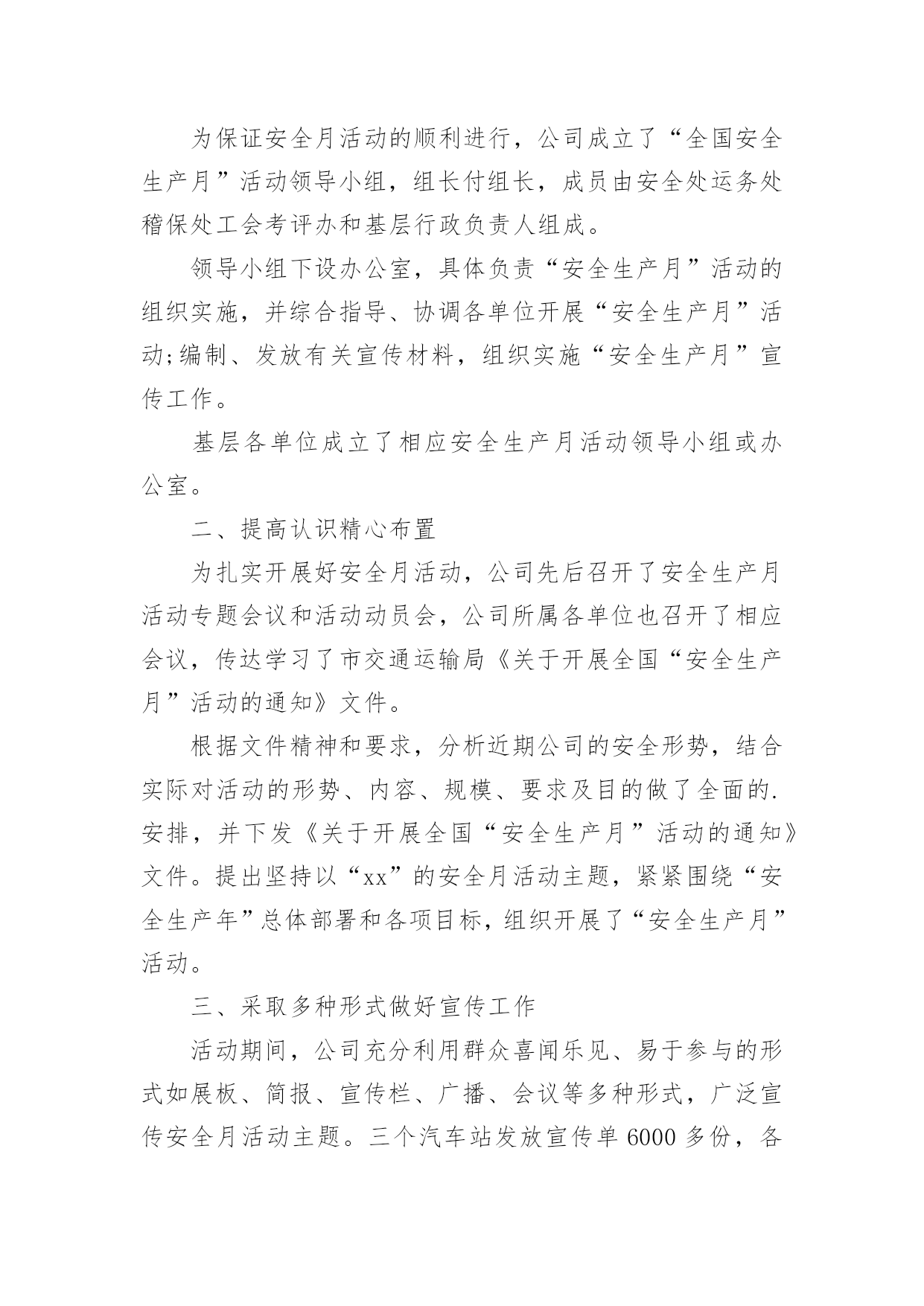 为保证安全月活动的顺利进行，公司成立了“全国安全生产月”活动领导小组，组长付组长，成员由安全处运务处稽保处工会考评办和基层行政负责人组成。

领导小组下设办公室，具体负责“安全生产月”活动的组织实施，并综合指导、协调各单位开展“安全生产月”活动;编制、发放有关宣传材料，组织实施“安全生产月”宣传工作。

基层各单位成立了相应安全生产月活动领导小组或办公室。

二、提高认识精心布置

为扎实开展好安全月活动，公司先后召开了安全生产月活动专题会议和活动动员会，公司所属各单位也召开了相应会议，传达学习了市交通运输局《关于开展全国“安全生产月”活动的通知》文件。

根据文件精神和要求，分析近期公司的安全形势，结合实际对活动的形势、内容、规模、要求及目的做了全面的.安排，并下发《关于开展全国“安全生产月”活动的通知》文件。提出坚持以“xx”的安全月活动主题，紧紧围绕“安全生产年”总体部署和各项目标，组织开展了“安全生产月”活动。

三、采取多种形式做好宣传工作

活动期间，公司充分利用群众喜闻乐见、易于参与的形式如展板、简报、宣传栏、广播、会议等多种形式，广泛宣传安全月活动主题。三个汽车站发放宣传单6000多份，各